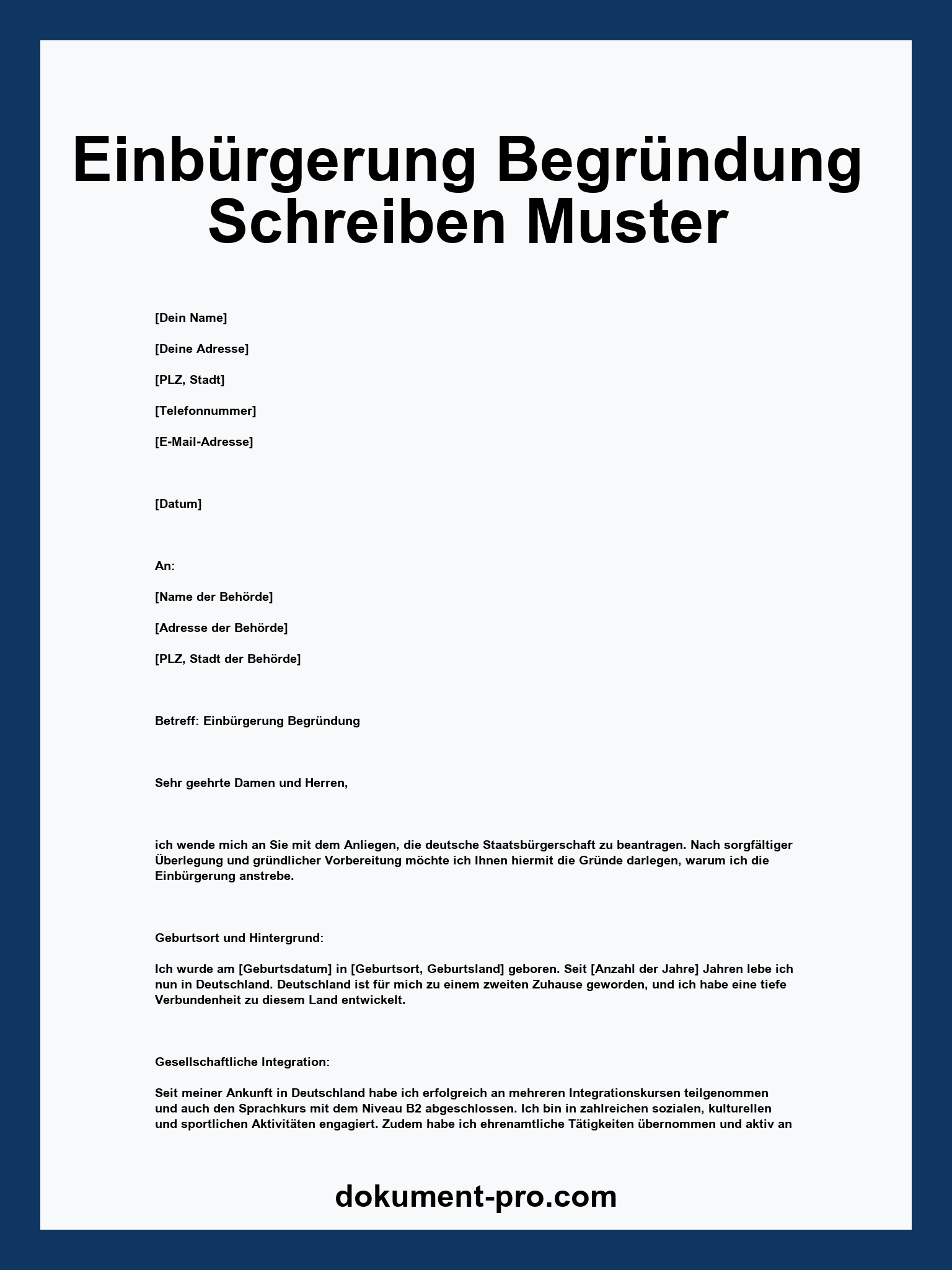 Einbürgerung Begründung Schreiben Muster

[Dein Name]

[Deine Adresse]

[PLZ, Stadt]

[Telefonnummer]

[E-Mail-Adresse]

[Datum]

An:

[Name der Behörde]

[Adresse der Behörde]

[PLZ, Stadt der Behörde]

Betreff: Einbürgerung Begründung

Sehr geehrte Damen und Herren,

ich wende mich an Sie mit dem Anliegen, die deutsche Staatsbürgerschaft zu beantragen. Nach sorgfältiger Überlegung und gründlicher Vorbereitung möchte ich Ihnen hiermit die Gründe darlegen, warum ich die Einbürgerung anstrebe.

Geburtsort und Hintergrund:

Ich wurde am [Geburtsdatum] in [Geburtsort, Geburtsland] geboren. Seit [Anzahl der Jahre] Jahren lebe ich nun in Deutschland. Deutschland ist für mich zu einem zweiten Zuhause geworden, und ich habe eine tiefe Verbundenheit zu diesem Land entwickelt.

Gesellschaftliche Integration:

Seit meiner Ankunft in Deutschland habe ich erfolgreich an mehreren Integrationskursen teilgenommen und auch den Sprachkurs mit dem Niveau B2 abgeschlossen. Ich bin in zahlreichen sozialen, kulturellen und sportlichen Aktivitäten engagiert. Zudem habe ich ehrenamtliche Tätigkeiten übernommen und aktiv an

dokument-pro.com